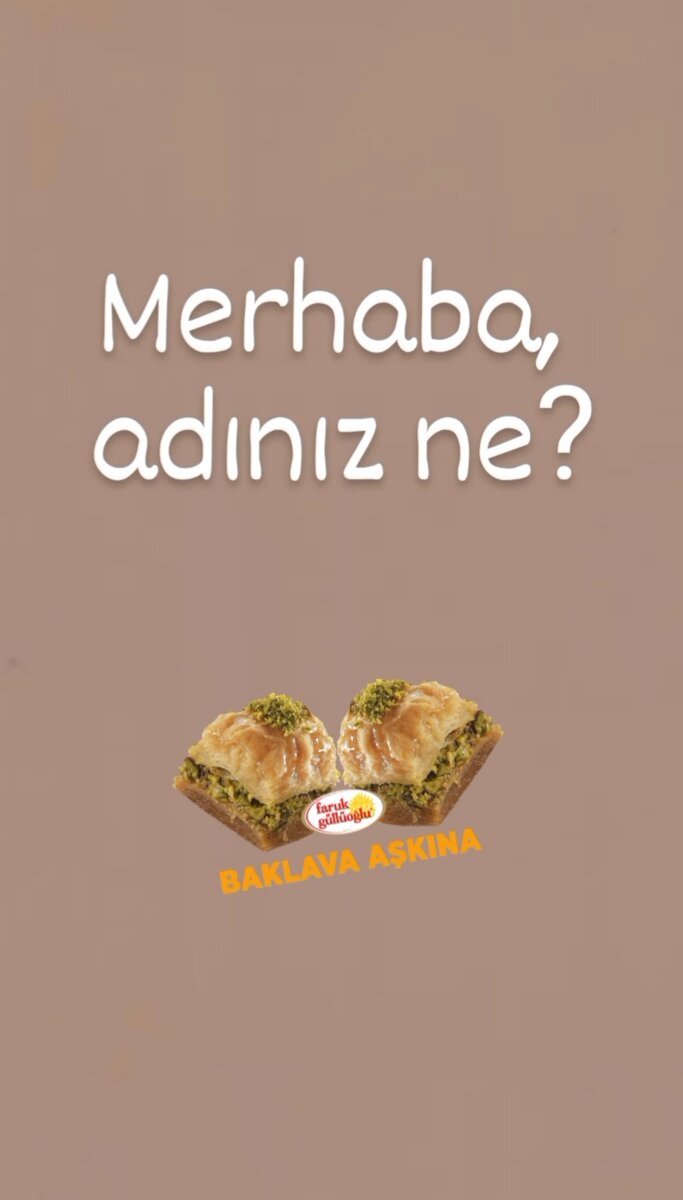 Merhaba,
adınız ne?

faruk güllüoğlu

BAKLAVA AŞKINA